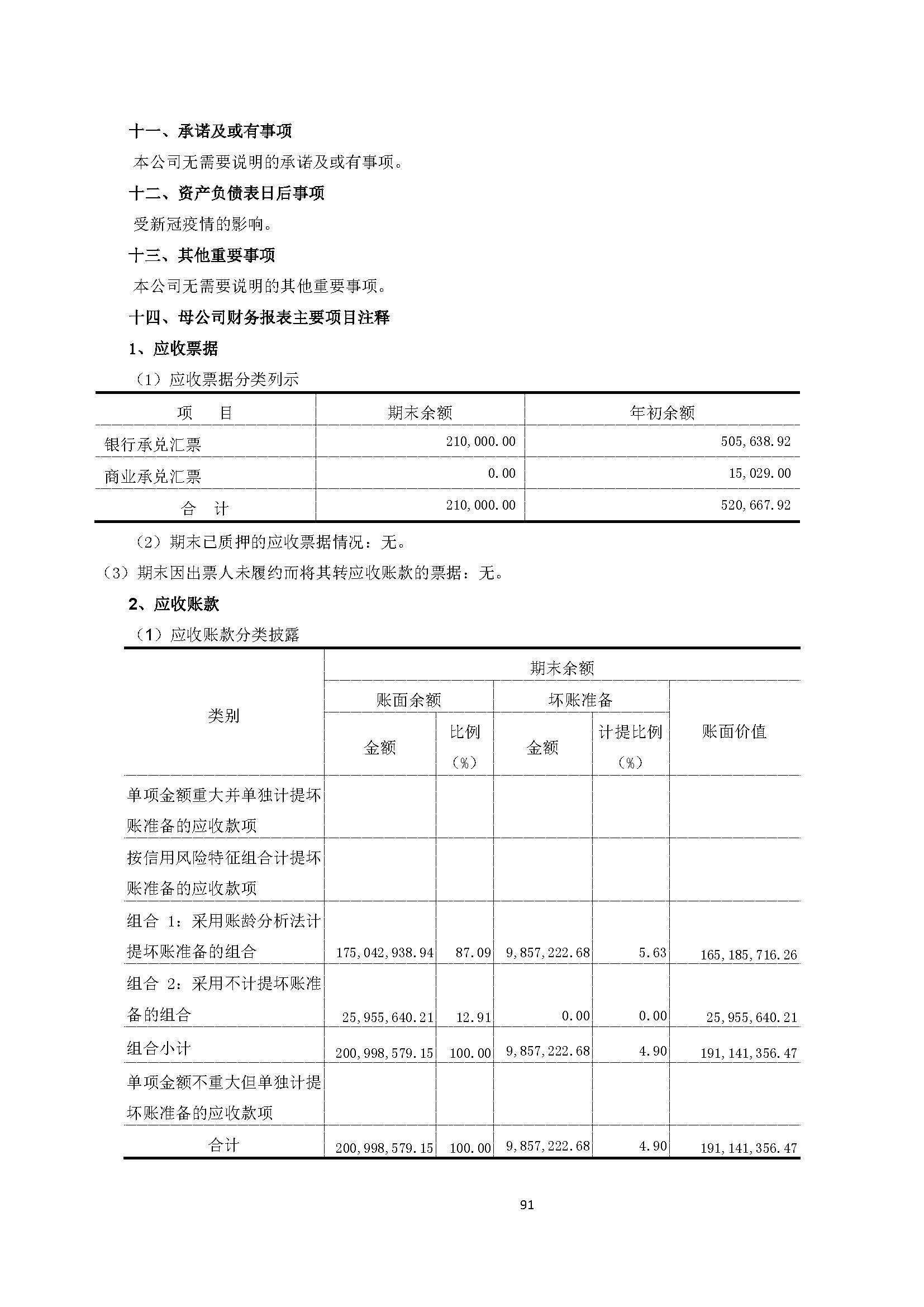 十一、承诺及或有事项

本公司无需要说明的承诺及或有事项。

十二、资产负债表日后事项

受新冠疫情的影响。

十三、其他重要事项

本公司无需要说明的其他重要事项。

十四、母公司财务报表主要项目注释

1、应收票据

（1）应收票据分类列示

| 项　目 | 期末余额 | 年初余额 |
|---|---|---|
| 银行承兑汇票 | 210,000.00 | 505,638.92 |
| 商业承兑汇票 | 0.00 | 15,029.00 |
| 合　计 | 210,000.00 | 520,667.92 |

（2）期末已质押的应收票据情况：无。

（3）期末因出票人未履约而将其转应收账款的票据：无。

2、应收账款

（1）应收账款分类披露

| 类别 | 期末余额 | | | | |
|---|---|---|---|---|---|
| | 账面余额 | | 坏账准备 | | 账面价值 |
| | 金额 | 比例（%） | 金额 | 计提比例（%） | |
| 单项金额重大并单独计提坏账准备的应收款项 | | | | | |
| 按信用风险特征组合计提坏账准备的应收款项 | | | | | |
| 组合 1：采用账龄分析法计提坏账准备的组合 | 175,042,938.94 | 87.09 | 9,857,222.68 | 5.63 | 165,185,716.26 |
| 组合 2：采用不计提坏账准备的组合 | 25,955,640.21 | 12.91 | 0.00 | 0.00 | 25,955,640.21 |
| 组合小计 | 200,998,579.15 | 100.00 | 9,857,222.68 | 4.90 | 191,141,356.47 |
| 单项金额不重大但单独计提坏账准备的应收款项 | | | | | |
| 合计 | 200,998,579.15 | 100.00 | 9,857,222.68 | 4.90 | 191,141,356.47 |

91